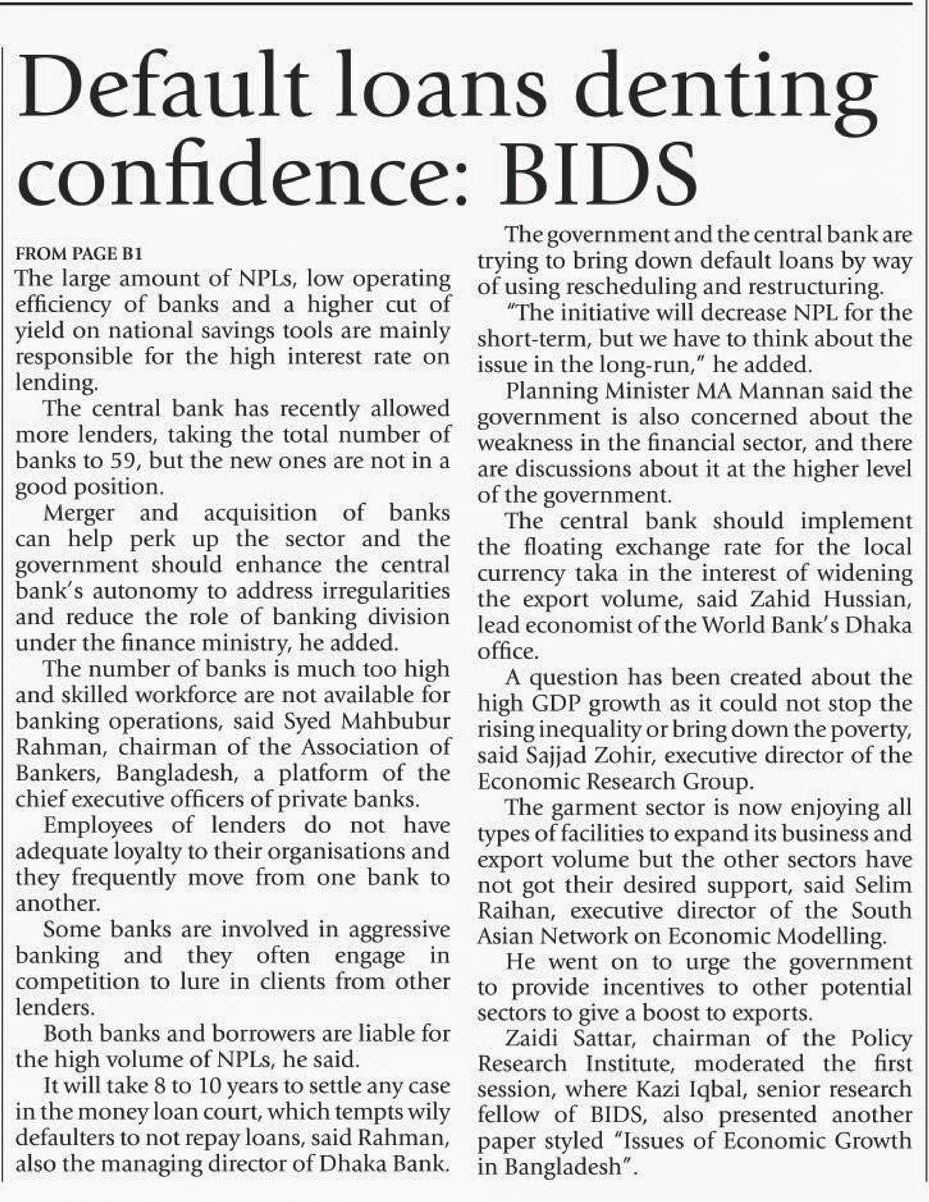 Default loans denting confidence: BIDS

FROM PAGE B1

The large amount of NPLs, low operating efficiency of banks and a higher cut of yield on national savings tools are mainly responsible for the high interest rate on lending.

The central bank has recently allowed more lenders, taking the total number of banks to 59, but the new ones are not in a good position.

Merger and acquisition of banks can help perk up the sector and the government should enhance the central bank's autonomy to address irregularities and reduce the role of banking division under the finance ministry, he added.

The number of banks is much too high and skilled workforce are not available for banking operations, said Syed Mahbubur Rahman, chairman of the Association of Bankers, Bangladesh, a platform of the chief executive officers of private banks.

Employees of lenders do not have adequate loyalty to their organisations and they frequently move from one bank to another.

Some banks are involved in aggressive banking and they often engage in competition to lure in clients from other lenders.

Both banks and borrowers are liable for the high volume of NPLs, he said.

It will take 8 to 10 years to settle any case in the money loan court, which tempts wily defaulters to not repay loans, said Rahman, also the managing director of Dhaka Bank.

The government and the central bank are trying to bring down default loans by way of using rescheduling and restructuring.

"The initiative will decrease NPL for the short-term, but we have to think about the issue in the long-run," he added.

Planning Minister MA Mannan said the government is also concerned about the weakness in the financial sector, and there are discussions about it at the higher level of the government.

The central bank should implement the floating exchange rate for the local currency taka in the interest of widening the export volume, said Zahid Hussian, lead economist of the World Bank's Dhaka office.

A question has been created about the high GDP growth as it could not stop the rising inequality or bring down the poverty, said Sajjad Zohir, executive director of the Economic Research Group.

The garment sector is now enjoying all types of facilities to expand its business and export volume but the other sectors have not got their desired support, said Selim Raihan, executive director of the South Asian Network on Economic Modelling.

He went on to urge the government to provide incentives to other potential sectors to give a boost to exports.

Zaidi Sattar, chairman of the Policy Research Institute, moderated the first session, where Kazi Iqbal, senior research fellow of BIDS, also presented another paper styled "Issues of Economic Growth in Bangladesh".